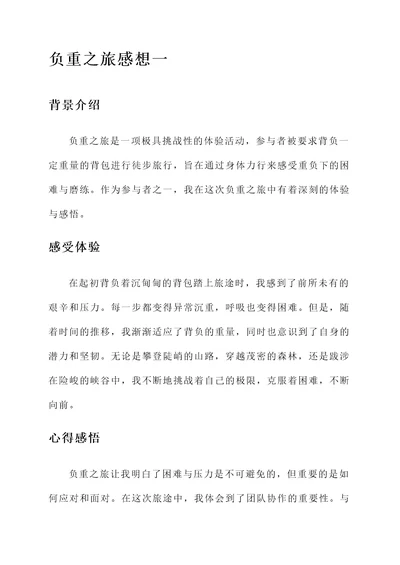 负重之旅感想一

背景介绍

负重之旅是一项极具挑战性的体验活动，参与者被要求背负一定重量的背包进行徒步旅行，旨在通过身体力行来感受重负下的困难与磨练。作为参与者之一，我在这次负重之旅中有着深刻的体验与感悟。

感受体验

在起初背负着沉甸甸的背包踏上旅途时，我感到了前所未有的艰辛和压力。每一步都变得异常沉重，呼吸也变得困难。但是，随着时间的推移，我渐渐适应了背负的重量，同时也意识到了自身的潜力和坚韧。无论是攀登陡峭的山路，穿越茂密的森林，还是跋涉在险峻的峡谷中，我不断地挑战着自己的极限，克服着困难，不断向前。

心得感悟

负重之旅让我明白了困难与压力是不可避免的，但重要的是如何应对和面对。在这次旅途中，我体会到了团队协作的重要性。与